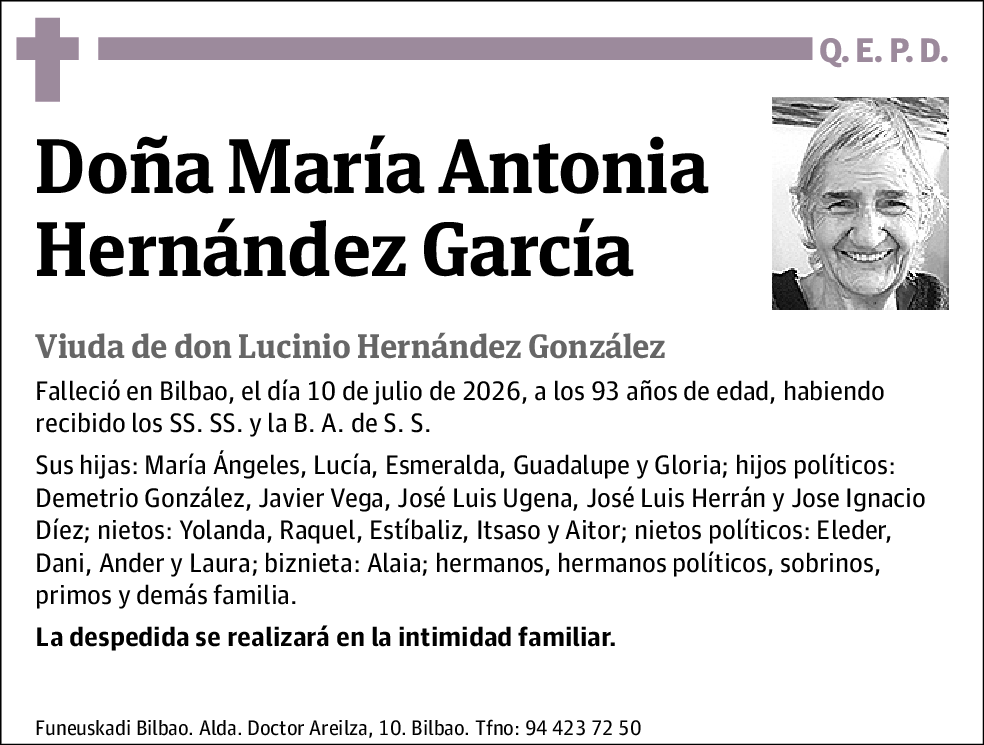 Q. E. P. D.

Doña María Antonia Hernández García

Viuda de don Lucinio Hernández González

Falleció en Bilbao, el día 10 de julio de 2026, a los 93 años de edad, habiendo recibido los SS. SS. y la B. A. de S. S.

Sus hijas: María Ángeles, Lucía, Esmeralda, Guadalupe y Gloria; hijos políticos: Demetrio González, Javier Vega, José Luis Ugena, José Luis Herrán y Jose Ignacio Díez; nietos: Yolanda, Raquel, Estíbaliz, Itsaso y Aitor; nietos políticos: Eleder, Dani, Ander y Laura; biznieta: Alaia; hermanos, hermanos políticos, sobrinos, primos y demás familia.

La despedida se realizará en la intimidad familiar.

Funeuskadi Bilbao. Alda. Doctor Areilza, 10. Bilbao. Tfno: 94 423 72 50